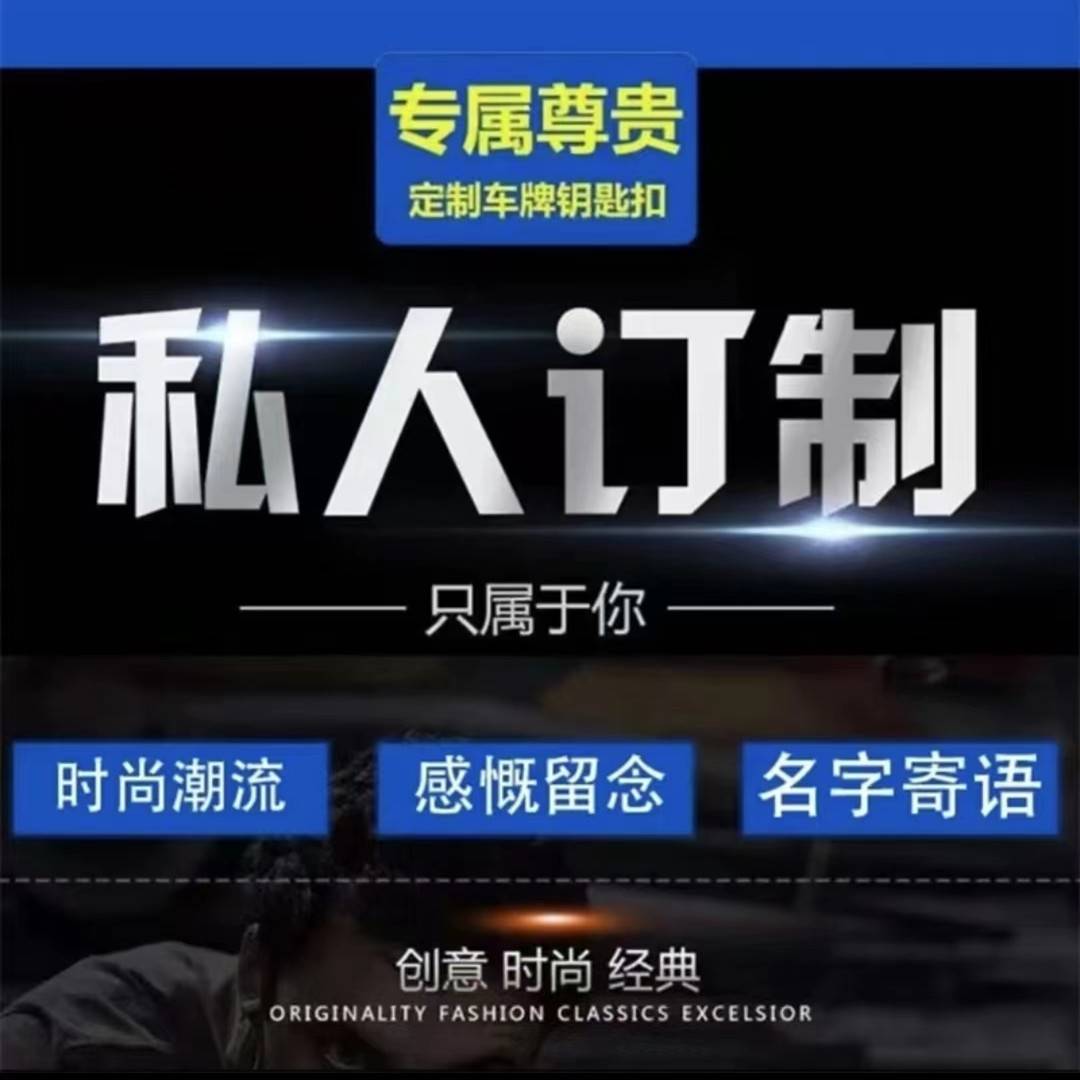 专属尊贵
定制车牌钥匙扣

私人订制

只属于你

时尚潮流 感慨留念 名字寄语

创意 时尚 经典
ORIGINALITY FASHION CLASSICS EXCELSIOR